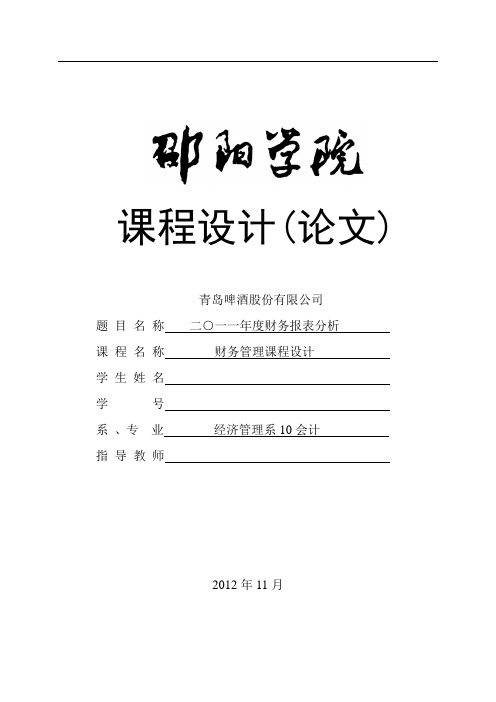 邵阳学院

课程设计(论文)

青岛啤酒股份有限公司

题 目 名 称 二〇一一年度财务报表分析

课 程 名 称 财务管理课程设计

学 生 姓 名

学 号

系 、专 业 经济管理系 10 会计

指 导 教 师

2012 年 11 月